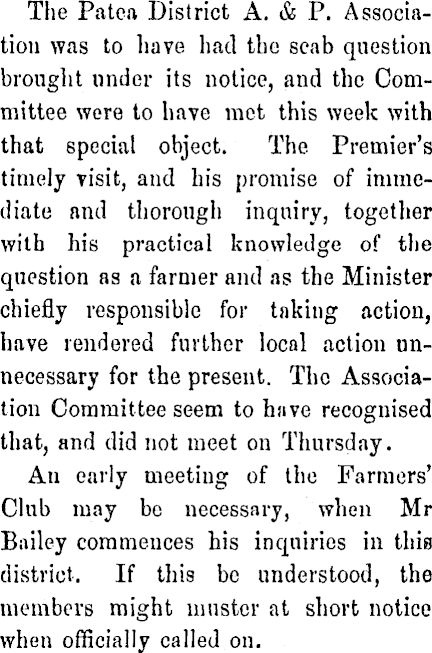 The Patea District A. & P. Association was to have had the scab question brought under its notice, and the Committee were to have met this week with that special object. The Premier's timely visit, and his promise of immediate and thorough inquiry, together with his practical knowledge of the question as a farmer and as the Minister chiefly responsible for taking action, have rendered further local action unnecessary for the present. The Association Committee seem to have recognised that, and did not meet on Thursday.

An early meeting of the Farmers' Club may be necessary, when Mr Bailey commences his inquiries in this district. If this be understood, the members might muster at short notice when officially called on.